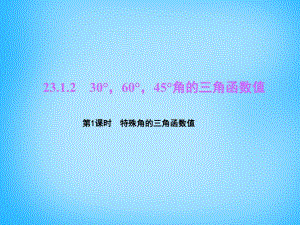 23.1.2　30°，60°，45°角的三角函数值

第1课时　特殊角的三角函数值